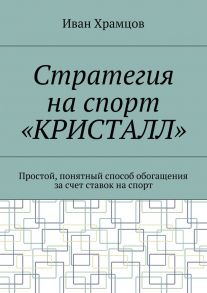 Иван Храмцов

Стратегия на спорт «КРИСТАЛЛ»

Простой, понятный способ обогащения за счет ставок на спорт